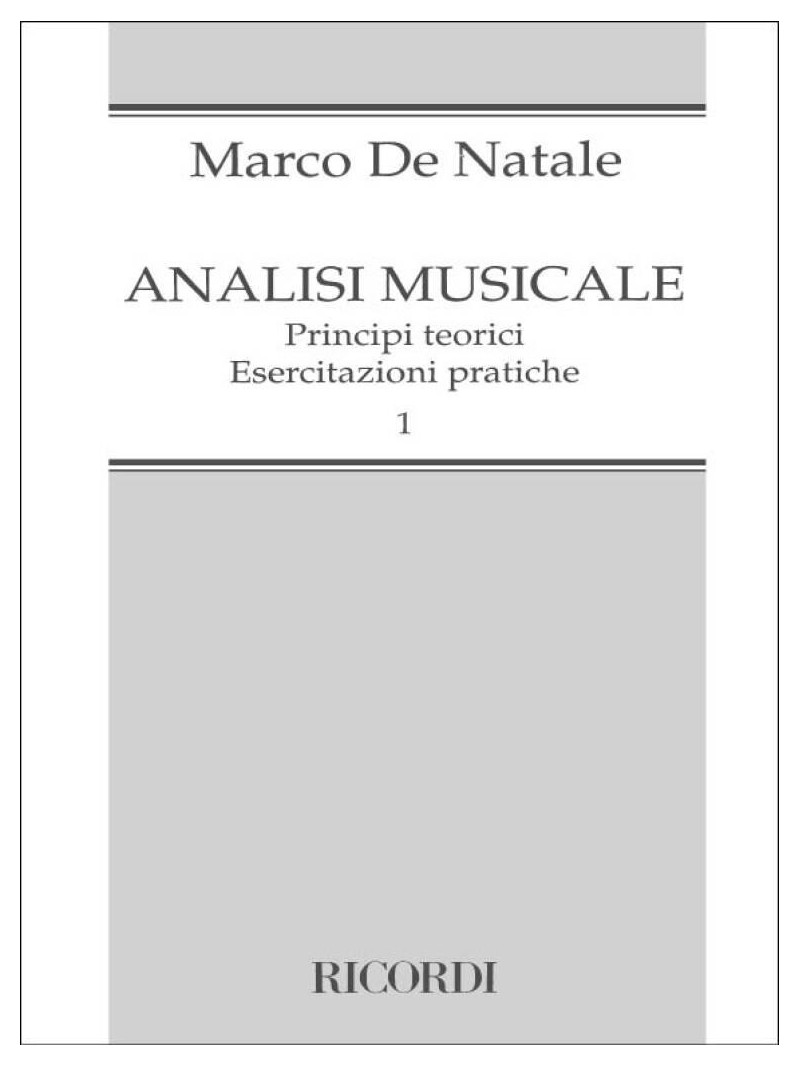 Marco De Natale

ANALISI MUSICALE
Principi teorici
Esercitazioni pratiche
1

RICORDI